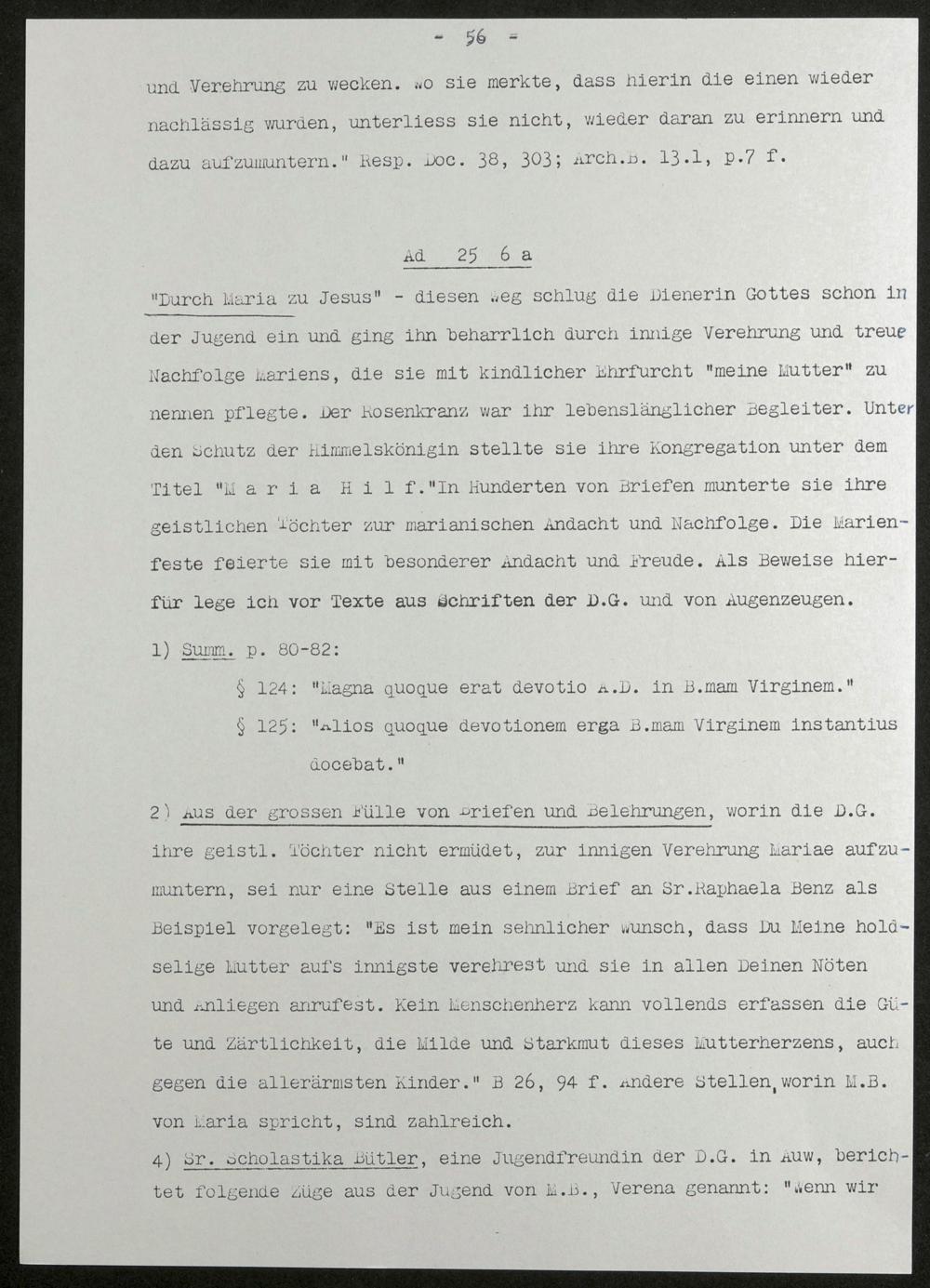 - 56 -

und Verehrung zu wecken. Wo sie merkte, dass hierin die einen wieder nachlässig wurden, unterliess sie nicht, wieder daran zu erinnern und dazu aufzumuntern." Resp. Doc. 38, 303; Arch.B. 13.1, p.7 f.

Ad 25 6 a

"Durch Maria zu Jesus" - diesen Weg schlug die Dienerin Gottes schon in der Jugend ein und ging ihn beharrlich durch innige Verehrung und treue Nachfolge Mariens, die sie mit kindlicher Ehrfurcht "meine Mutter" zu nennen pflegte. Der Rosenkranz war ihr lebenslänglicher Begleiter. Unter den Schutz der Himmelskönigin stellte sie ihre Kongregation unter dem Titel "M a r i a H i l f."In Hunderten von Briefen munterte sie ihre geistlichen Töchter zur marianischen Andacht und Nachfolge. Die Marienfeste feierte sie mit besonderer Andacht und Freude. Als Beweise hierfür lege ich vor Texte aus Schriften der D.G. und von Augenzeugen.

1) Summ. p. 80-82:
§ 124: "Magna quoque erat devotio A.D. in B.mam Virginem."
§ 125: "Alios quoque devotionem erga B.mam Virginem instantius docebat."

2) Aus der grossen Fülle von Briefen und Belehrungen, worin die D.G. ihre geistl. Töchter nicht ermüdet, zur innigen Verehrung Mariae aufzumuntern, sei nur eine Stelle aus einem Brief an Sr.Raphaela Benz als Beispiel vorgelegt: "Es ist mein sehnlicher Wunsch, dass Du Meine holdselige Mutter aufs innigste verehrest und sie in allen Deinen Nöten und Anliegen anrufest. Kein Menschenherz kann vollends erfassen die Güte und Zärtlichkeit, die Milde und Starkmut dieses Mutterherzens, auch gegen die allerärmsten Kinder." B 26, 94 f. Andere Stellen, worin M.B. von Maria spricht, sind zahlreich.

4) Sr. Scholastika Bütler, eine Jugendfreundin der D.G. in Auw, berichtet folgende Züge aus der Jugend von M.B., Verena genannt: "Wenn wir